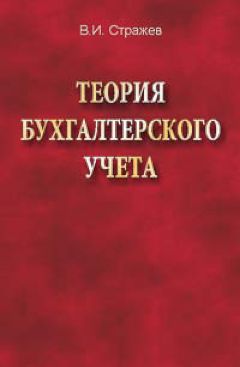 В.И. Стражев

ТЕОРИЯ
БУХГАЛТЕРСКОГО
УЧЕТА